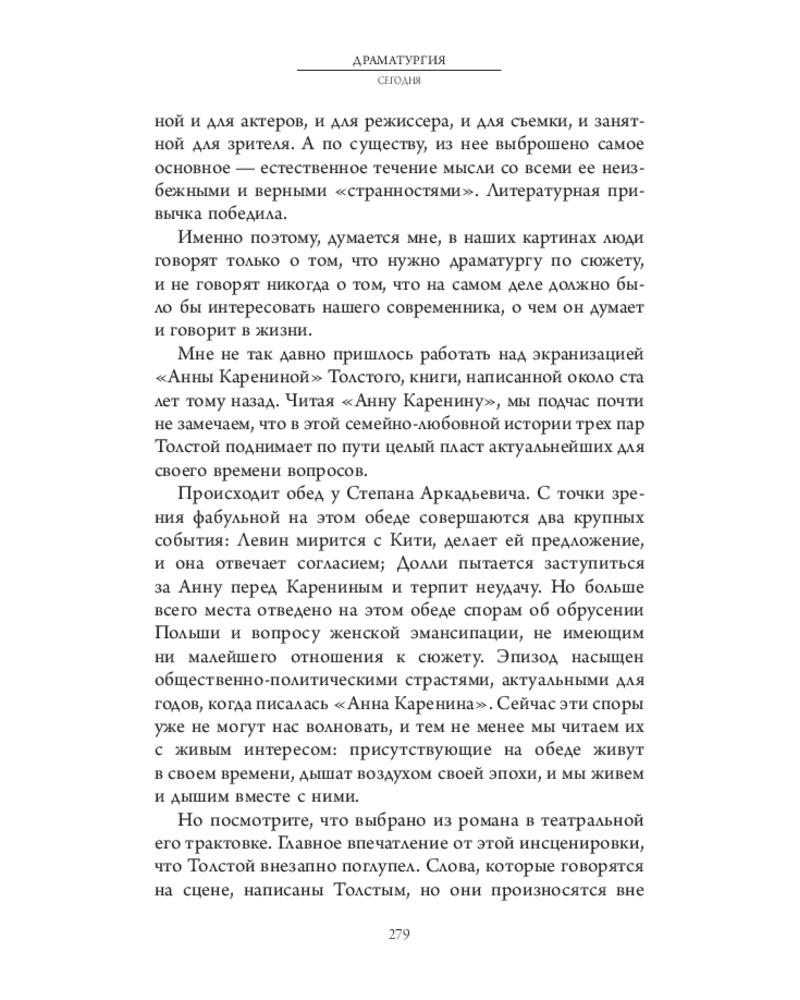 ДРАМАТУРГИЯ
СЕГОДНЯ

ной и для актеров, и для режиссера, и для съемки, и занятной для зрителя. А по существу, из нее выброшено самое основное — естественное течение мысли со всеми ее неизбежными и верными «странностями». Литературная привычка победила.

Именно поэтому, думается мне, в наших картинах люди говорят только о том, что нужно драматургу по сюжету, и не говорят никогда о том, что на самом деле должно было бы интересовать нашего современника, о чем он думает и говорит в жизни.

Мне не так давно пришлось работать над экранизацией «Анны Карениной» Толстого, книги, написанной около ста лет тому назад. Читая «Анну Каренину», мы подчас почти не замечаем, что в этой семейно-любовной истории трех пар Толстой поднимает по пути целый пласт актуальнейших для своего времени вопросов.

Происходит обед у Степана Аркадьевича. С точки зрения фабульной на этом обеде совершаются два крупных события: Левин мирится с Кити, делает ей предложение, и она отвечает согласием; Долли пытается заступиться за Анну перед Карениным и терпит неудачу. Но больше всего места отведено на этом обеде спорам об обрусении Польши и вопросу женской эмансипации, не имеющим ни малейшего отношения к сюжету. Эпизод насыщен общественно-политическими страстями, актуальными для годов, когда писалась «Анна Каренина». Сейчас эти споры уже не могут нас волновать, и тем не менее мы читаем их с живым интересом: присутствующие на обеде живут в своем времени, дышат воздухом своей эпохи, и мы живем и дышим вместе с ними.

Но посмотрите, что выбрано из романа в театральной его трактовке. Главное впечатление от этой инсценировки, что Толстой внезапно поглупел. Слова, которые говорятся на сцене, написаны Толстым, но они произносятся вне

279